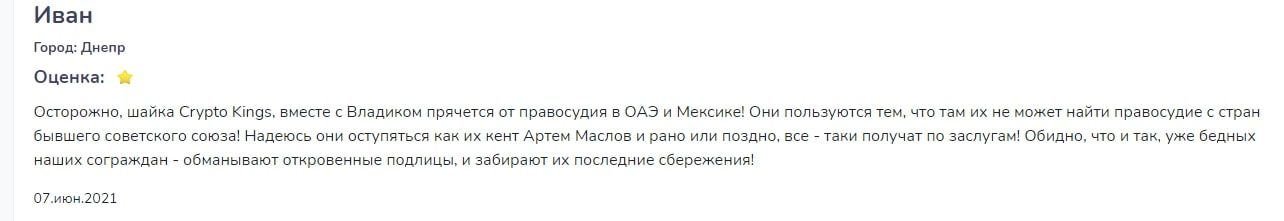 Иван

Город: Днепр

Оценка:

Осторожно, шайка Crypto Kings, вместе с Владиком прячется от правосудия в ОАЭ и Мексике! Они пользуются тем, что там их не может найти правосудие с стран бывшего советского союза! Надеюсь они оступяться как их кент Артем Маслов и рано или поздно, все - таки получат по заслугам! Обидно, что и так, уже бедных наших сограждан - обманывают откровенные подлицы, и забирают их последние сбережения!

07.июн.2021